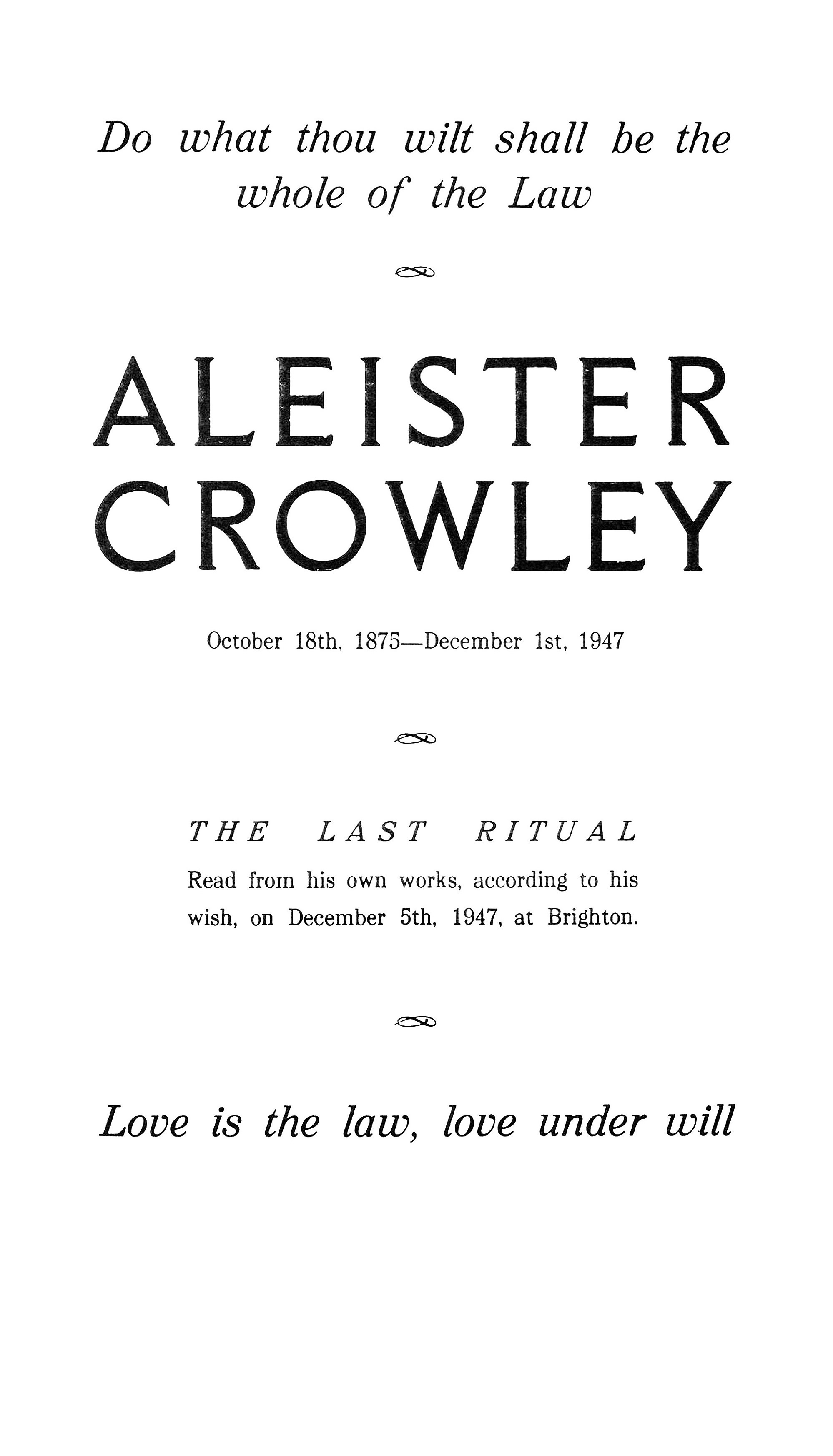 Do what thou wilt shall be the whole of the Law

ALEISTER CROWLEY

October 18th, 1875—December 1st, 1947

THE LAST RITUAL

Read from his own works, according to his wish, on December 5th, 1947, at Brighton.

Love is the law, love under will